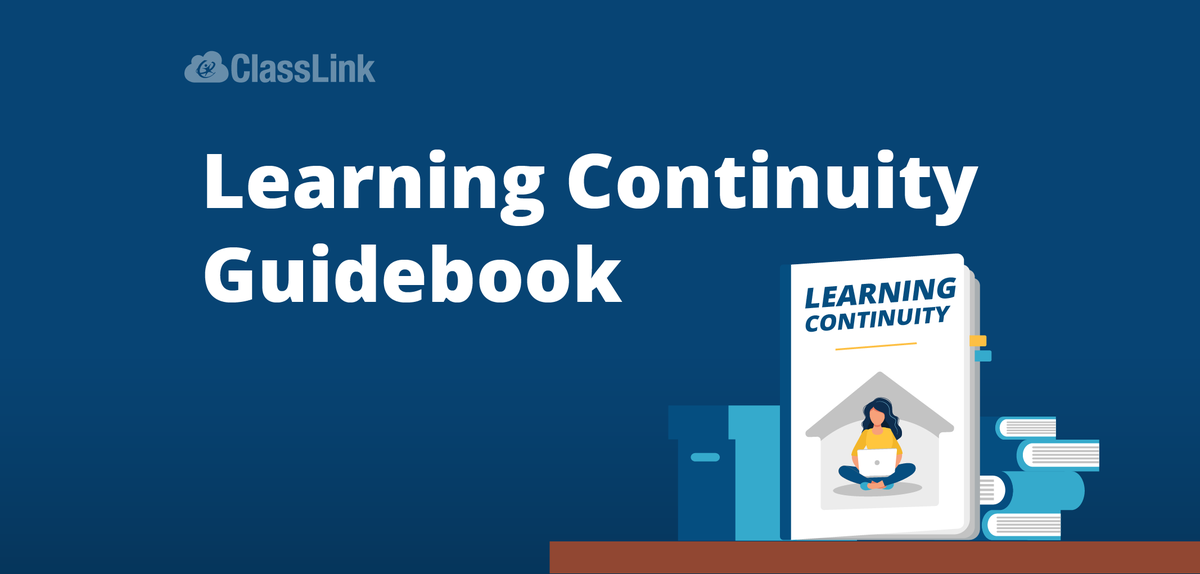 ClassLink

Learning Continuity Guidebook

LEARNING CONTINUITY